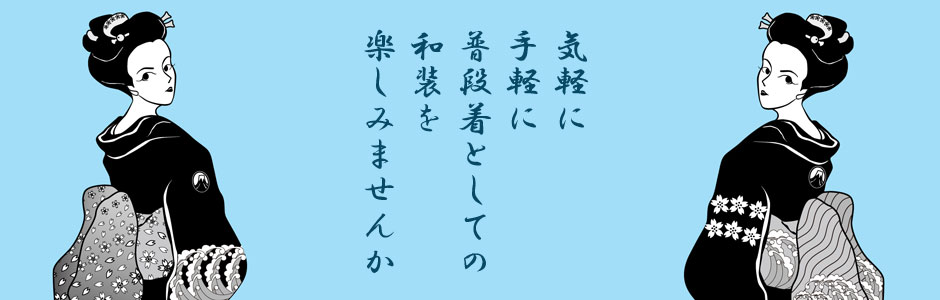 気軽に
手軽に
普段着としての
和装を
楽しみませんか